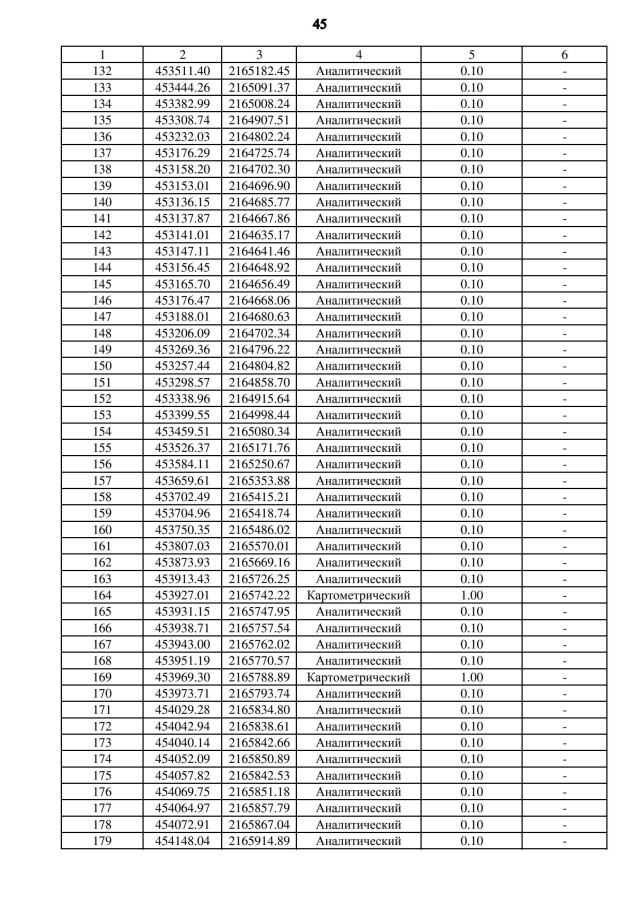 45

| 1 | 2 | 3 | 4 | 5 | 6 |
|---|---|---|---|---|---|
| 132 | 453511.40 | 2165182.45 | Аналитический | 0.10 | - |
| 133 | 453444.26 | 2165091.37 | Аналитический | 0.10 | - |
| 134 | 453382.99 | 2165008.24 | Аналитический | 0.10 | - |
| 135 | 453308.74 | 2164907.51 | Аналитический | 0.10 | - |
| 136 | 453232.03 | 2164802.24 | Аналитический | 0.10 | - |
| 137 | 453176.29 | 2164725.74 | Аналитический | 0.10 | - |
| 138 | 453158.20 | 2164702.30 | Аналитический | 0.10 | - |
| 139 | 453153.01 | 2164696.90 | Аналитический | 0.10 | - |
| 140 | 453136.15 | 2164685.77 | Аналитический | 0.10 | - |
| 141 | 453137.87 | 2164667.86 | Аналитический | 0.10 | - |
| 142 | 453141.01 | 2164635.17 | Аналитический | 0.10 | - |
| 143 | 453147.11 | 2164641.46 | Аналитический | 0.10 | - |
| 144 | 453156.45 | 2164648.92 | Аналитический | 0.10 | - |
| 145 | 453165.70 | 2164656.49 | Аналитический | 0.10 | - |
| 146 | 453176.47 | 2164668.06 | Аналитический | 0.10 | - |
| 147 | 453188.01 | 2164680.63 | Аналитический | 0.10 | - |
| 148 | 453206.09 | 2164702.34 | Аналитический | 0.10 | - |
| 149 | 453269.36 | 2164796.22 | Аналитический | 0.10 | - |
| 150 | 453257.44 | 2164804.82 | Аналитический | 0.10 | - |
| 151 | 453298.57 | 2164858.70 | Аналитический | 0.10 | - |
| 152 | 453338.96 | 2164915.64 | Аналитический | 0.10 | - |
| 153 | 453399.55 | 2164998.44 | Аналитический | 0.10 | - |
| 154 | 453459.51 | 2165080.34 | Аналитический | 0.10 | - |
| 155 | 453526.37 | 2165171.76 | Аналитический | 0.10 | - |
| 156 | 453584.11 | 2165250.67 | Аналитический | 0.10 | - |
| 157 | 453659.61 | 2165353.88 | Аналитический | 0.10 | - |
| 158 | 453702.49 | 2165415.21 | Аналитический | 0.10 | - |
| 159 | 453704.96 | 2165418.74 | Аналитический | 0.10 | - |
| 160 | 453750.35 | 2165486.02 | Аналитический | 0.10 | - |
| 161 | 453807.03 | 2165570.01 | Аналитический | 0.10 | - |
| 162 | 453873.93 | 2165669.16 | Аналитический | 0.10 | - |
| 163 | 453913.43 | 2165726.25 | Аналитический | 0.10 | - |
| 164 | 453927.01 | 2165742.22 | Картометрический | 1.00 | - |
| 165 | 453931.15 | 2165747.95 | Аналитический | 0.10 | - |
| 166 | 453938.71 | 2165757.54 | Аналитический | 0.10 | - |
| 167 | 453943.00 | 2165762.02 | Аналитический | 0.10 | - |
| 168 | 453951.19 | 2165770.57 | Аналитический | 0.10 | - |
| 169 | 453969.30 | 2165788.89 | Картометрический | 1.00 | - |
| 170 | 453973.71 | 2165793.74 | Аналитический | 0.10 | - |
| 171 | 454029.28 | 2165834.80 | Аналитический | 0.10 | - |
| 172 | 454042.94 | 2165838.61 | Аналитический | 0.10 | - |
| 173 | 454040.14 | 2165842.66 | Аналитический | 0.10 | - |
| 174 | 454052.09 | 2165850.89 | Аналитический | 0.10 | - |
| 175 | 454057.82 | 2165842.53 | Аналитический | 0.10 | - |
| 176 | 454069.75 | 2165851.18 | Аналитический | 0.10 | - |
| 177 | 454064.97 | 2165857.79 | Аналитический | 0.10 | - |
| 178 | 454072.91 | 2165867.04 | Аналитический | 0.10 | - |
| 179 | 454148.04 | 2165914.89 | Аналитический | 0.10 | - |